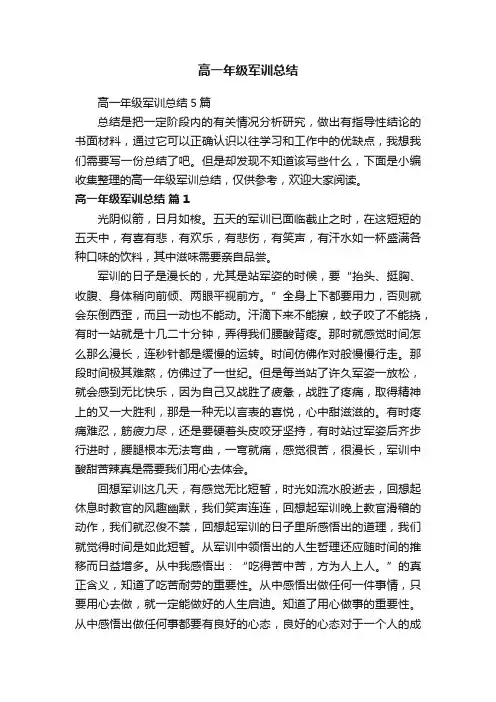 高一年级军训总结

高一年级军训总结 5 篇

总结是把一定阶段内的有关情况分析研究，做出有指导性结论的书面材料，通过它可以正确认识以往学习和工作中的优缺点，我想我们需要写一份总结了吧。但是却发现不知道该写些什么，下面是小编收集整理的高一年级军训总结，仅供参考，欢迎大家阅读。

高一年级军训总结 篇 1

光阴似箭，日月如梭。五天的军训已面临截止之时，在这短短的五天中，有喜有悲，有欢乐，有悲伤，有笑声，有汗水如一杯盛满各种口味的饮料，其中滋味需要亲自品尝。

军训的日子是漫长的，尤其是站军姿的时候，要“抬头、挺胸、收腹、身体稍向前倾、两眼平视前方。”全身上下都要用力，否则就会东倒西歪，而且一动也不能动。汗滴下来不能擦，蚊子咬了不能挠，有时一站就是十几二十分钟，弄得我们腰酸背疼。那时就感觉时间怎么那么漫长，连秒针都是缓慢的运转。时间仿佛作对般慢慢行走。那段时间极其难熬，仿佛过了一世纪。但是每当站了许久军姿一放松，就会感到无比快乐，因为自己又战胜了疲惫，战胜了疼痛，取得精神上的又一大胜利，那是一种无以言表的喜悦，心中甜滋滋的。有时疼痛难忍，筋疲力尽，还是要硬着头皮咬牙坚持，有时站过军姿后齐步行进时，腰腿根本无法弯曲，一弯就痛，感觉很苦，很漫长，军训中酸甜苦辣真是需要我们用心去体会。

回想军训这几天，有感觉无比短暂，时光如流水般逝去，回想起休息时教官的风趣幽默，我们笑声连连，回想起军训晚上教官滑稽的动作，我们就忍俊不禁，回想起军训的日子里所感悟出的道理，我们就觉得时间是如此短暂。从军训中领悟出的人生哲理还应随时间的推移而日益增多。从中我感悟出：“吃得苦中苦，方为人上人。”的真正含义，知道了吃苦耐劳的重要性。从中感悟出做任何一件事情，只要用心去做，就一定能做好的人生启迪。知道了用心做事的重要性。从中感悟出做任何事都要有良好的心态，良好的心态对于一个人的成